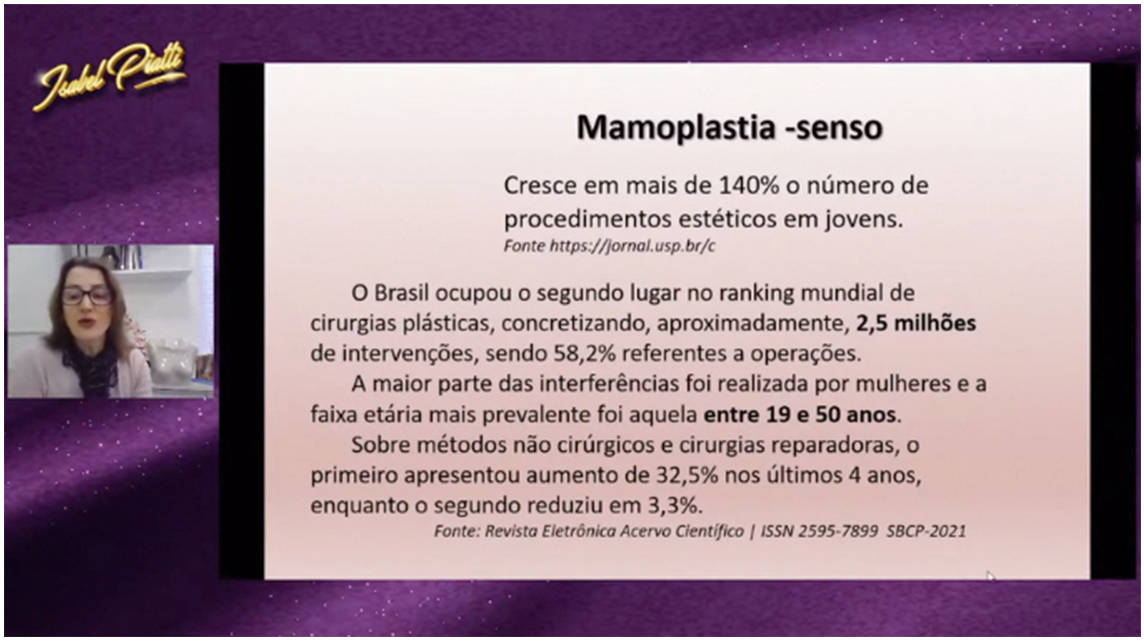 Isabel Piatti

Mamoplastia -senso

Cresce em mais de 140% o número de procedimentos estéticos em jovens.

Fonte https://jornal.usp.br/c

O Brasil ocupou o segundo lugar no ranking mundial de cirurgias plásticas, concretizando, aproximadamente, 2,5 milhões de intervenções, sendo 58,2% referentes a operações.

A maior parte das interferências foi realizada por mulheres e a faixa etária mais prevalente foi aquela entre 19 e 50 anos.

Sobre métodos não cirúrgicos e cirurgias reparadoras, o primeiro apresentou aumento de 32,5% nos últimos 4 anos, enquanto o segundo reduziu em 3,3%.

Fonte: Revista Eletrônica Acervo Científico | ISSN 2595-7899 SBCP-2021